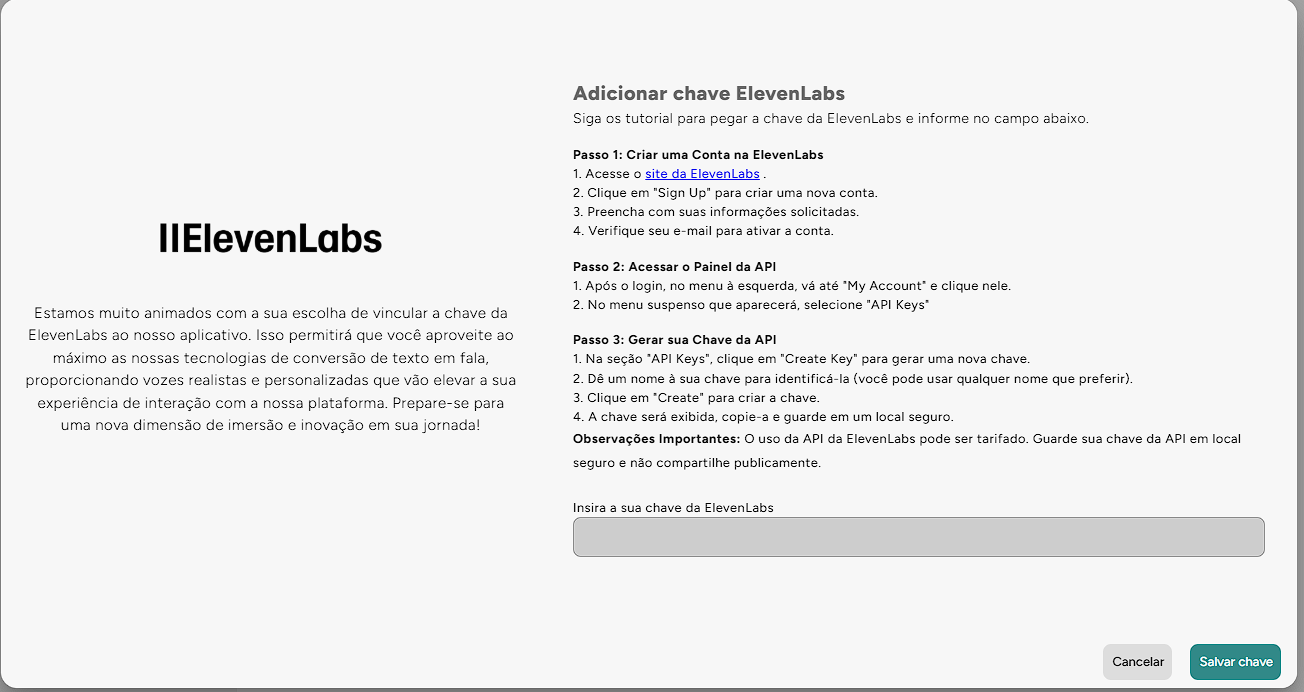 IIElevenLabs

Estamos muito animados com a sua escolha de vincular a chave da ElevenLabs ao nosso aplicativo. Isso permitirá que você aproveite ao máximo as nossas tecnologias de conversão de texto em fala, proporcionando vozes realistas e personalizadas que vão elevar a sua experiência de interação com a nossa plataforma. Prepare-se para uma nova dimensão de imersão e inovação em sua jornada!

Adicionar chave ElevenLabs
Siga os tutorial para pegar a chave da ElevenLabs e informe no campo abaixo.

Passo 1: Criar uma Conta na ElevenLabs
1. Acesse o site da ElevenLabs .
2. Clique em "Sign Up" para criar uma nova conta.
3. Preencha com suas informações solicitadas.
4. Verifique seu e-mail para ativar a conta.

Passo 2: Acessar o Painel da API
1. Após o login, no menu à esquerda, vá até "My Account" e clique nele.
2. No menu suspenso que aparecerá, selecione "API Keys"

Passo 3: Gerar sua Chave da API
1. Na seção "API Keys", clique em "Create Key" para gerar uma nova chave.
2. Dê um nome à sua chave para identificá-la (você pode usar qualquer nome que preferir).
3. Clique em "Create" para criar a chave.
4. A chave será exibida, copie-a e guarde em um local seguro.
Observações Importantes: O uso da API da ElevenLabs pode ser tarifado. Guarde sua chave da API em local seguro e não compartilhe publicamente.

Insira a sua chave da ElevenLabs

Cancelar
Salvar chave